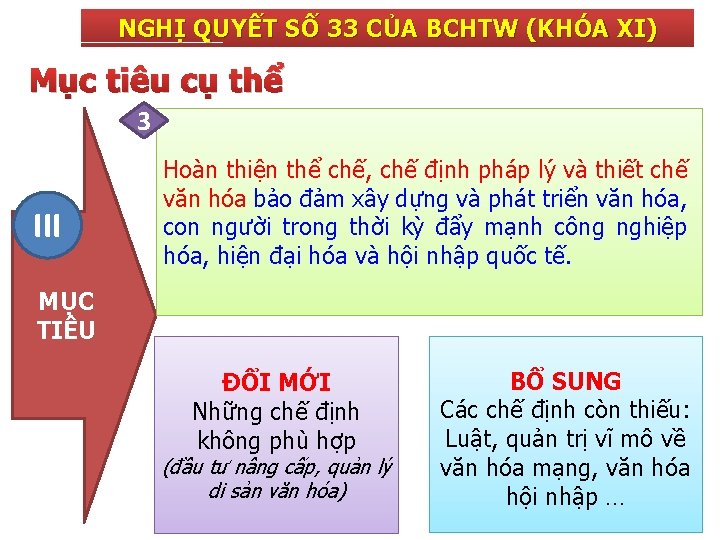 NGHỊ QUYẾT SỐ 33 CỦA BCHTW (KHÓA XI)

Mục tiêu cụ thể

III

MỤC TIÊU

3

Hoàn thiện thể chế, chế định pháp lý và thiết chế văn hóa bảo đảm xây dựng và phát triển văn hóa, con người trong thời kỳ đẩy mạnh công nghiệp hóa, hiện đại hóa và hội nhập quốc tế.

ĐỔI MỚI
Những chế định không phù hợp
(đầu tư nâng cấp, quản lý di sản văn hóa)

BỔ SUNG
Các chế định còn thiếu: Luật, quản trị vĩ mô về văn hóa mạng, văn hóa hội nhập ...